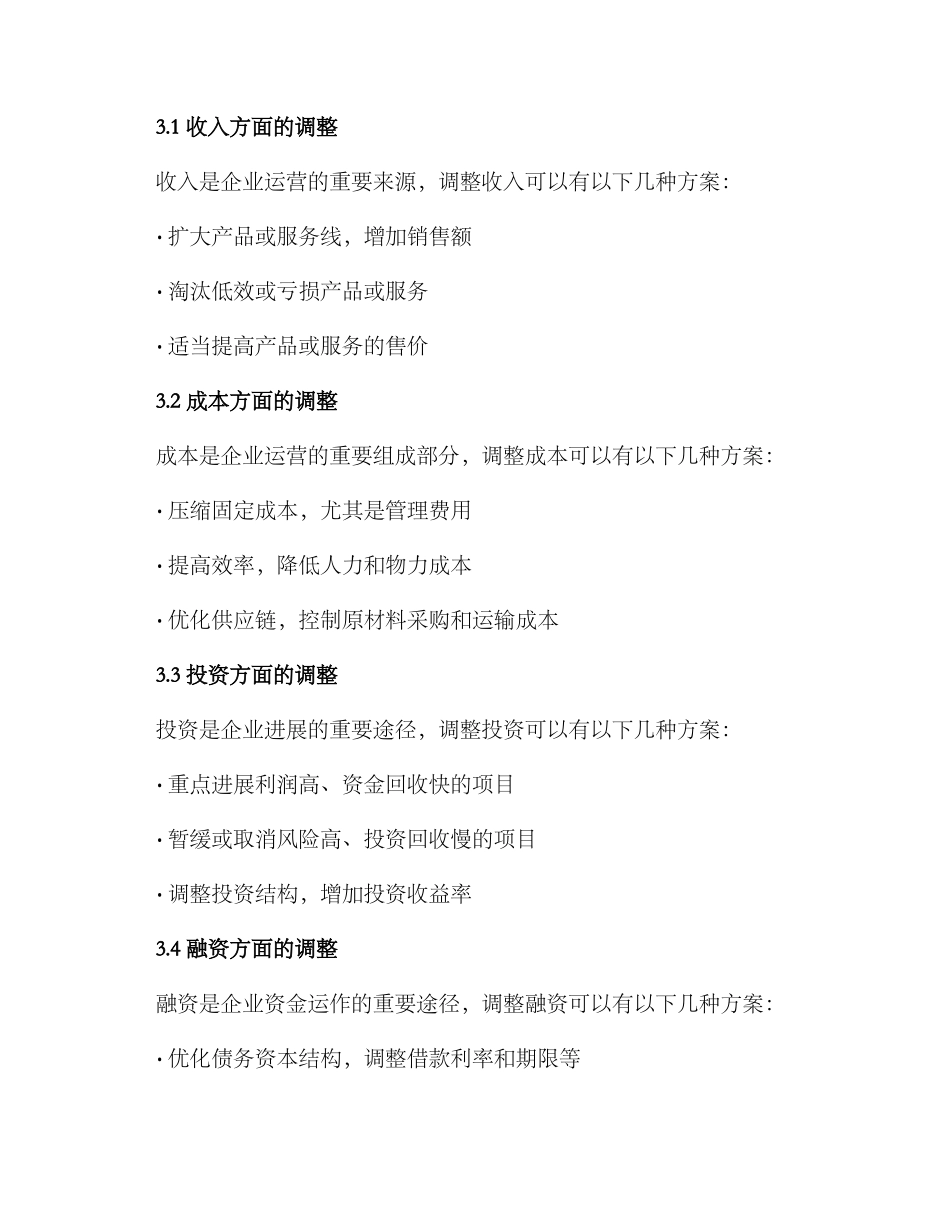 3.1 收入方面的调整

收入是企业运营的重要来源，调整收入可以有以下几种方案：

· 扩大产品或服务线，增加销售额

· 淘汰低效或亏损产品或服务

· 适当提高产品或服务的售价

3.2 成本方面的调整

成本是企业运营的重要组成部分，调整成本可以有以下几种方案：

· 压缩固定成本，尤其是管理费用

· 提高效率，降低人力和物力成本

· 优化供应链，控制原材料采购和运输成本

3.3 投资方面的调整

投资是企业进展的重要途径，调整投资可以有以下几种方案：

· 重点进展利润高、资金回收快的项目

· 暂缓或取消风险高、投资回收慢的项目

· 调整投资结构，增加投资收益率

3.4 融资方面的调整

融资是企业资金运作的重要途径，调整融资可以有以下几种方案：

· 优化债务资本结构，调整借款利率和期限等